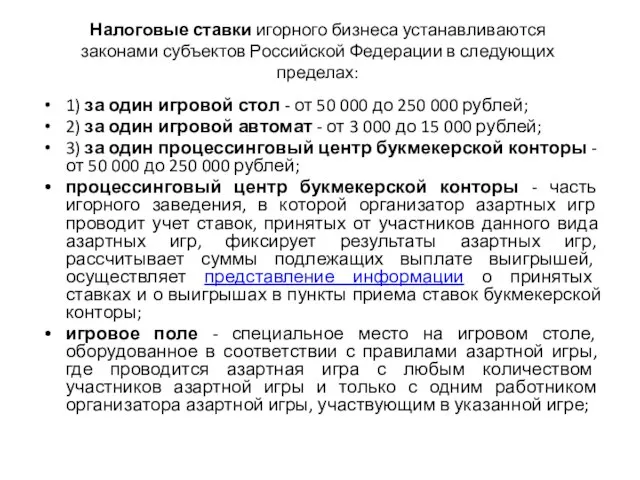 Налоговые ставки игорного бизнеса устанавливаются законами субъектов Российской Федерации в следующих пределах:

• 1) за один игровой стол - от 50 000 до 250 000 рублей;
• 2) за один игровой автомат - от 3 000 до 15 000 рублей;
• 3) за один процессинговый центр букмекерской конторы - от 50 000 до 250 000 рублей;
• процессинговый центр букмекерской конторы - часть игорного заведения, в которой организатор азартных игр проводит учет ставок, принятых от участников данного вида азартных игр, фиксирует результаты азартных игр, рассчитывает суммы подлежащих выплате выигрышей, осуществляет представление информации о принятых ставках и о выигрышах в пункты приема ставок букмекерской конторы;
• игровое поле - специальное место на игровом столе, оборудованное в соответствии с правилами азартной игры, где проводится азартная игра с любым количеством участников азартной игры и только с одним работником организатора азартной игры, участвующим в указанной игре;